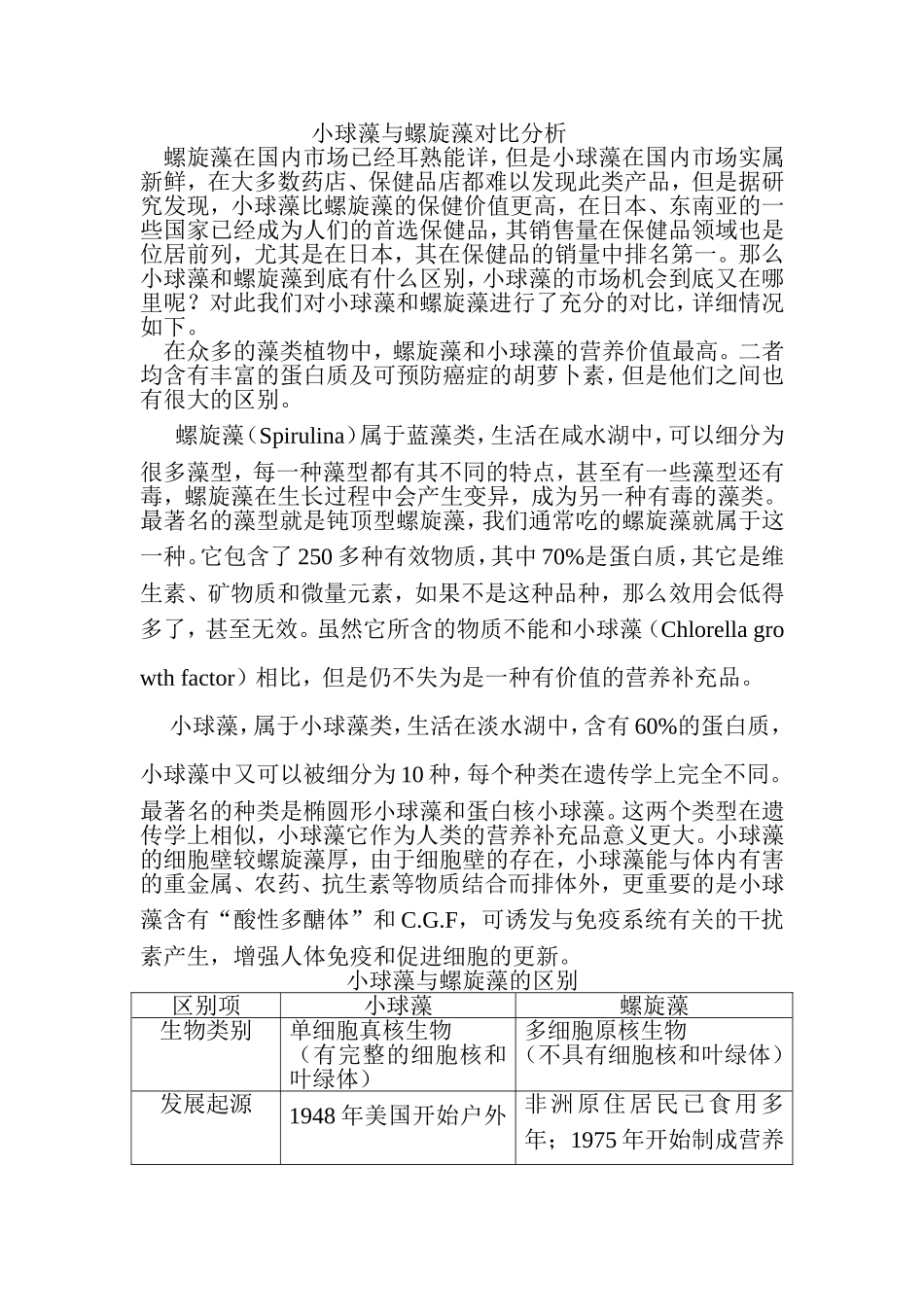 小球藻与螺旋藻对比分析

螺旋藻在国内市场已经耳熟能详，但是小球藻在国内市场实属新鲜，在大多数药店、保健品店都难以发现此类产品，但是据研究发现，小球藻比螺旋藻的保健价值更高，在日本、东南亚的一些国家已经成为人们的首选保健品，其销售量在保健品领域也是位居前列，尤其是在日本，其在保健品的销量中排名第一。那么小球藻和螺旋藻到底有什么区别，小球藻的市场机会到底又在哪里呢？对此我们对小球藻和螺旋藻进行了充分的对比，详细情况如下。

在众多的藻类植物中，螺旋藻和小球藻的营养价值最高。二者均含有丰富的蛋白质及可预防癌症的胡萝卜素，但是他们之间也有很大的区别。

螺旋藻（Spirulina）属于蓝藻类，生活在咸水湖中，可以细分为很多藻型，每一种藻型都有其不同的特点，甚至有一些藻型还有毒，螺旋藻在生长过程中会产生变异，成为另一种有毒的藻类。最著名的藻型就是钝顶型螺旋藻，我们通常吃的螺旋藻就属于这一种。它包含了250多种有效物质，其中70%是蛋白质，其它是维生素、矿物质和微量元素，如果不是这种品种，那么效用会低得多了，甚至无效。虽然它所含的物质不能和小球藻（Chlorella growth factor）相比，但是仍不失为是一种有价值的营养补充品。

小球藻，属于小球藻类，生活在淡水湖中，含有60%的蛋白质，小球藻中又可以被细分为10种，每个种类在遗传学上完全不同。最著名的种类是椭圆形小球藻和蛋白核小球藻。这两个类型在遗传学上相似，小球藻它作为人类的营养补充品意义更大。小球藻的细胞壁较螺旋藻厚，由于细胞壁的存在，小球藻能与体内有害的重金属、农药、抗生素等物质结合而排体外，更重要的是小球藻含有“酸性多醣体”和C.G.F，可诱发与免疫系统有关的干扰素产生，增强人体免疫和促进细胞的更新。

小球藻与螺旋藻的区别

| 区别项 | 小球藻 | 螺旋藻 |
|---|---|---|
| 生物类别 | 单细胞真核生物（有完整的细胞核和叶绿体） | 多细胞原核生物（不具有细胞核和叶绿体） |
| 发展起源 | 1948年美国开始户外 | 非洲原住居民已食用多年；1975年开始制成营养 |